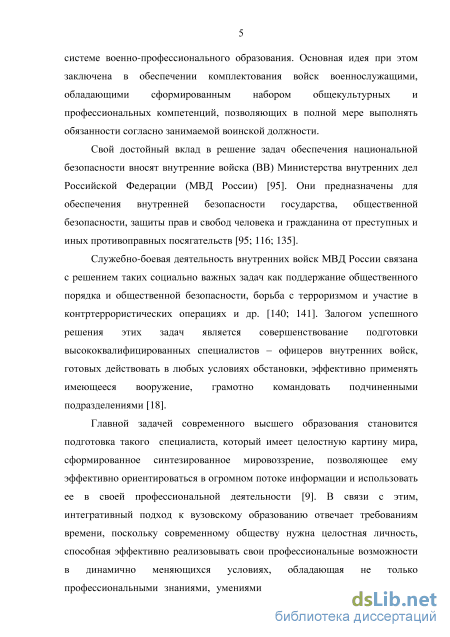 5

системе военно-профессионального образования. Основная идея при этом заключена в обеспечении комплектования войск военнослужащими, обладающими сформированным набором общекультурных и профессиональных компетенций, позволяющих в полной мере выполнять обязанности согласно занимаемой воинской должности.

Свой достойный вклад в решение задач обеспечения национальной безопасности вносят внутренние войска (ВВ) Министерства внутренних дел Российской Федерации (МВД России) [95]. Они предназначены для обеспечения внутренней безопасности государства, общественной безопасности, защиты прав и свобод человека и гражданина от преступных и иных противоправных посягательств [95; 116; 135].

Служебно-боевая деятельность внутренних войск МВД России связана с решением таких социально важных задач как поддержание общественного порядка и общественной безопасности, борьба с терроризмом и участие в контртеррористических операциях и др. [140; 141]. Залогом успешного решения этих задач является совершенствование подготовки высококвалифицированных специалистов – офицеров внутренних войск, готовых действовать в любых условиях обстановки, эффективно применять имеющееся вооружение, грамотно командовать подчиненными подразделениями [18].

Главной задачей современного высшего образования становится подготовка такого специалиста, который имеет целостную картину мира, сформированное синтезированное мировоззрение, позволяющее ему эффективно ориентироваться в огромном потоке информации и использовать ее в своей профессиональной деятельности [9]. В связи с этим, интегративный подход к вузовскому образованию отвечает требованиям времени, поскольку современному обществу нужна целостная личность, способная эффективно реализовывать свои профессиональные возможности в динамично меняющихся условиях, обладающая не только профессиональными знаниями, умениями

dsLib.net
библиотека диссертаций